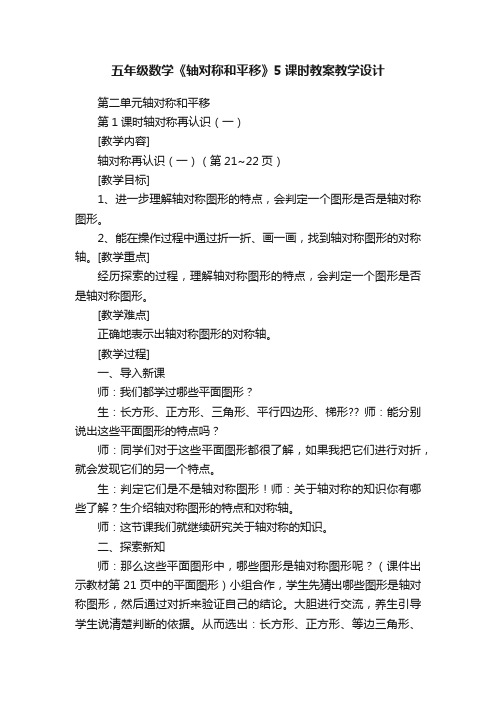 五年级数学《轴对称和平移》5课时教案教学设计

第二单元轴对称和平移

第1课时轴对称再认识（一）

[教学内容]

轴对称再认识（一）（第21~22页）

[教学目标]

1、进一步理解轴对称图形的特点，会判定一个图形是否是轴对称图形。

2、能在操作过程中通过折一折、画一画，找到轴对称图形的对称轴。[教学重点]

经历探索的过程，理解轴对称图形的特点，会判定一个图形是否是轴对称图形。

[教学难点]

正确地表示出轴对称图形的对称轴。

[教学过程]

一、导入新课

师：我们都学过哪些平面图形？

生：长方形、正方形、三角形、平行四边形、梯形?? 师：能分别说出这些平面图形的特点吗？

师：同学们对于这些平面图形都很了解，如果我把它们进行对折，就会发现它们的另一个特点。

生：判定它们是不是轴对称图形！师：关于轴对称的知识你有哪些了解？生介绍轴对称图形的特点和对称轴。

师：这节课我们就继续研究关于轴对称的知识。

二、探索新知

师：那么这些平面图形中，哪些图形是轴对称图形呢？（课件出示教材第21页中的平面图形）小组合作，学生先猜出哪些图形是轴对称图形，然后通过对折来验证自己的结论。大胆进行交流，养生引导学生说清楚判断的依据。从而选出：长方形、正方形、等边三角形、